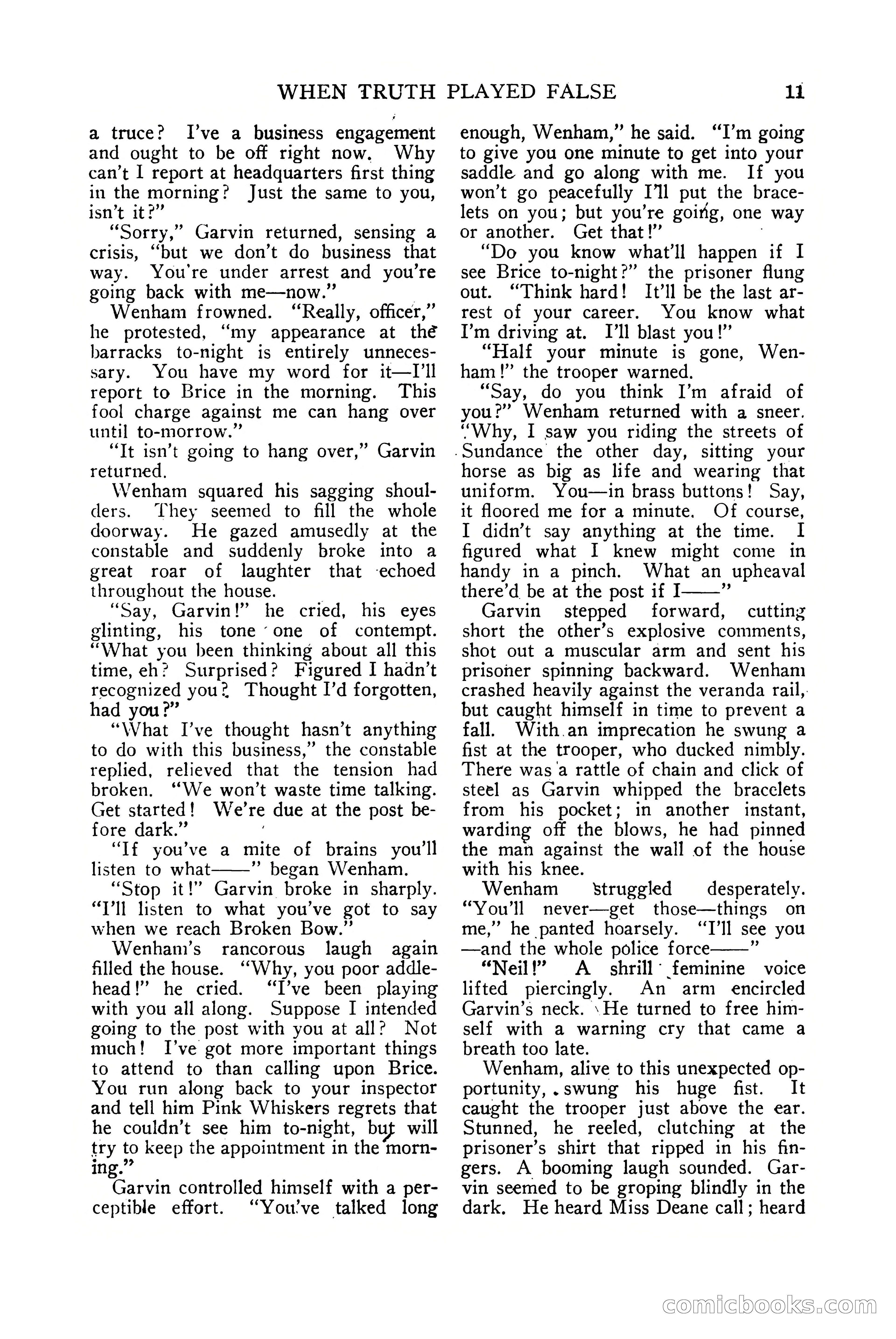 WHEN TRUTH PLAYED FALSE 11

a truce? I've a business engagement and ought to be off right now. Why can't I report at headquarters first thing in the morning? Just the same to you, isn't it?"

"Sorry," Garvin returned, sensing a crisis, "but we don't do business that way. You're under arrest and you're going back with me—now."

Wenham frowned. "Really, officer," he protested, "my appearance at the barracks to-night is entirely unnecessary. You have my word for it—I'll report to Brice in the morning. This fool charge against me can hang over until to-morrow."

"It isn't going to hang over," Garvin returned.

Wenham squared his sagging shoulders. They seemed to fill the whole doorway. He gazed amusedly at the constable and suddenly broke into a great roar of laughter that echoed throughout the house.

"Say, Garvin!" he cried, his eyes glinting, his tone one of contempt. "What you been thinking about all this time, eh? Surprised? Figured I hadn't recognized you? Thought I'd forgotten, had you?"

"What I've thought hasn't anything to do with this business," the constable replied, relieved that the tension had broken. "We won't waste time talking. Get started! We're due at the post before dark."

"If you've a mite of brains you'll listen to what——" began Wenham.

"Stop it!" Garvin broke in sharply. "I'll listen to what you've got to say when we reach Broken Bow."

Wenham's rancorous laugh again filled the house. "Why, you poor addlehead!" he cried. "I've been playing with you all along. Suppose I intended going to the post with you at all? Not much! I've got more important things to attend to than calling upon Brice. You run along back to your inspector and tell him Pink Whiskers regrets that he couldn't see him to-night, but will try to keep the appointment in the morning."

Garvin controlled himself with a perceptible effort. "You've talked long enough, Wenham," he said. "I'm going to give you one minute to get into your saddle and go along with me. If you won't go peacefully I'll put the bracelets on you; but you're going, one way or another. Get that!"

"Do you know what'll happen if I see Brice to-night?" the prisoner flung out. "Think hard! It'll be the last arrest of your career. You know what I'm driving at. I'll blast you!"

"Half your minute is gone, Wenham!" the trooper warned.

"Say, do you think I'm afraid of you?" Wenham returned with a sneer. "Why, I saw you riding the streets of Sundance the other day, sitting your horse as big as life and wearing that uniform. You—in brass buttons! Say, it floored me for a minute. Of course, I didn't say anything at the time. I figured what I knew might come in handy in a pinch. What an upheaval there'd be at the post if I——"

Garvin stepped forward, cutting short the other's explosive comments, shot out a muscular arm and sent his prisoner spinning backward. Wenham crashed heavily against the veranda rail, but caught himself in time to prevent a fall. With an imprecation he swung a fist at the trooper, who ducked nimbly. There was a rattle of chain and click of steel as Garvin whipped the bracelets from his pocket; in another instant, warding off the blows, he had pinned the man against the wall of the house with his knee.

Wenham struggled desperately. "You'll never—get those—things on me," he panted hoarsely. "I'll see you—and the whole police force——"

"Neil!" A shrill feminine voice lifted piercingly. An arm encircled Garvin's neck. He turned to free himself with a warning cry that came a breath too late.

Wenham, alive to this unexpected opportunity, swung his huge fist. It caught the trooper just above the ear. Stunned, he reeled, clutching at the prisoner's shirt that ripped in his fingers. A booming laugh sounded. Garvin seemed to be groping blindly in the dark. He heard Miss Deane call; heard

comicbooks.com